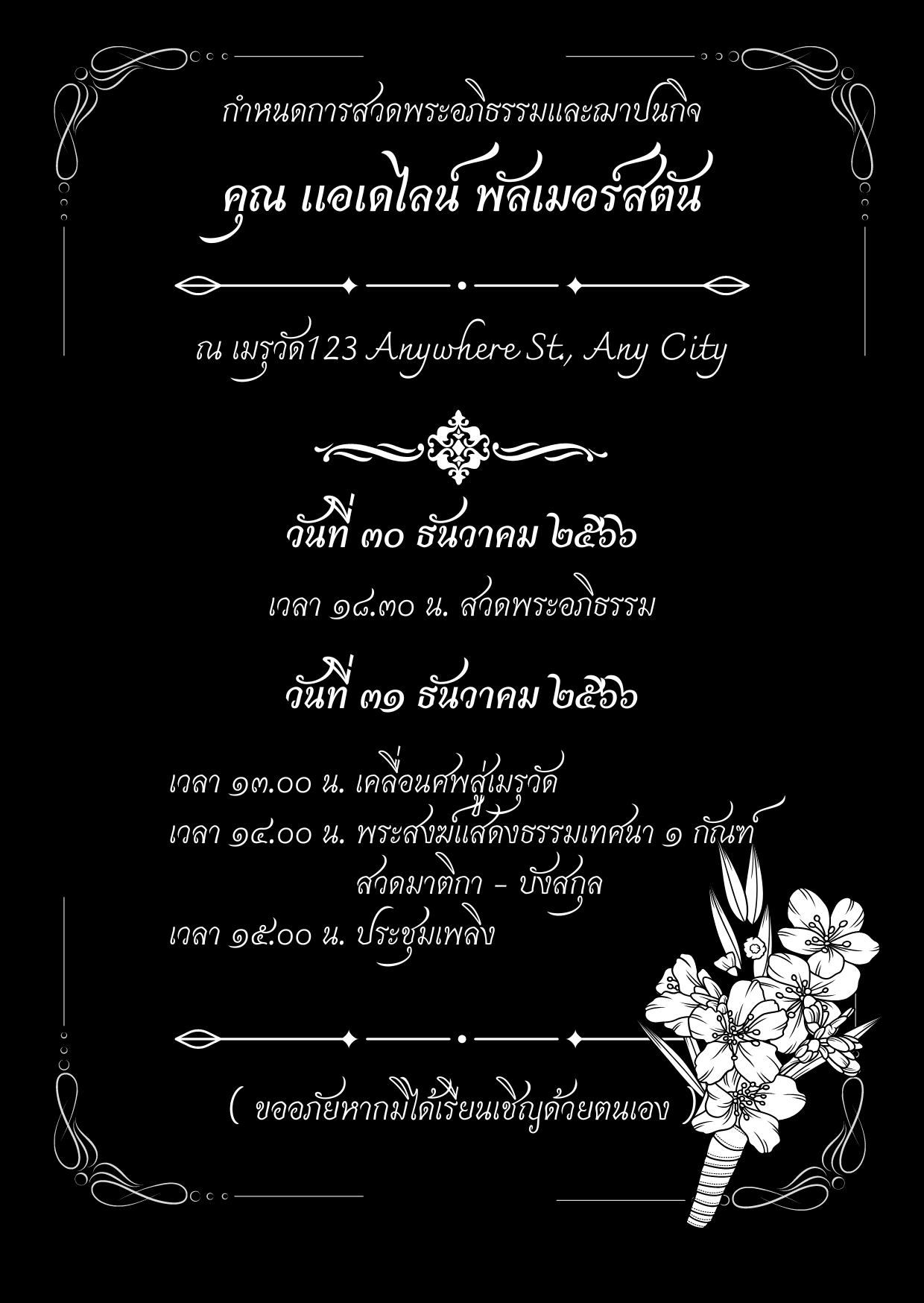 กำหนดการสวดพระอภิธรรมและฌาปนกิจ

คุณ แอเดไลน์ พัลเมอร์สตัน

ณ เมรุวัด123 Anywhere St., Any City

วันที่ ๓๐ ธันวาคม ๒๕๖๖

เวลา ๑๘.๓๐ น. สวดพระอภิธรรม

วันที่ ๓๑ ธันวาคม ๒๕๖๖

เวลา ๑๓.๐๐ น. เคลื่อนศพสู่เมรุวัด
เวลา ๑๔.๐๐ น. พระสงฆ์แสดงธรรมเทศนา ๑ กัณฑ์
สวดมาติกา - บังสกุล
เวลา ๑๕.๐๐ น. ประชุมเพลิง

( ขออภัยหากมิได้เรียนเชิญด้วยตนเอง )